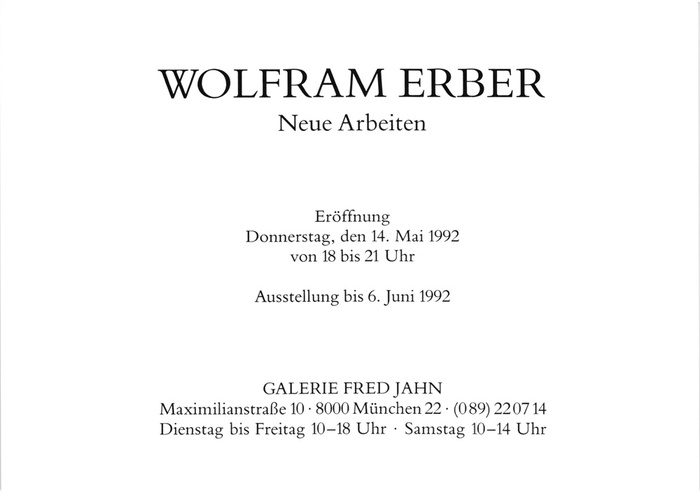 WOLFRAM ERBER
Neue Arbeiten

Eröffnung
Donnerstag, den 14. Mai 1992
von 18 bis 21 Uhr

Ausstellung bis 6. Juni 1992

GALERIE FRED JAHN
Maximilianstraße 10 · 8000 München 22 · (089) 22 07 14
Dienstag bis Freitag 10–18 Uhr · Samstag 10–14 Uhr